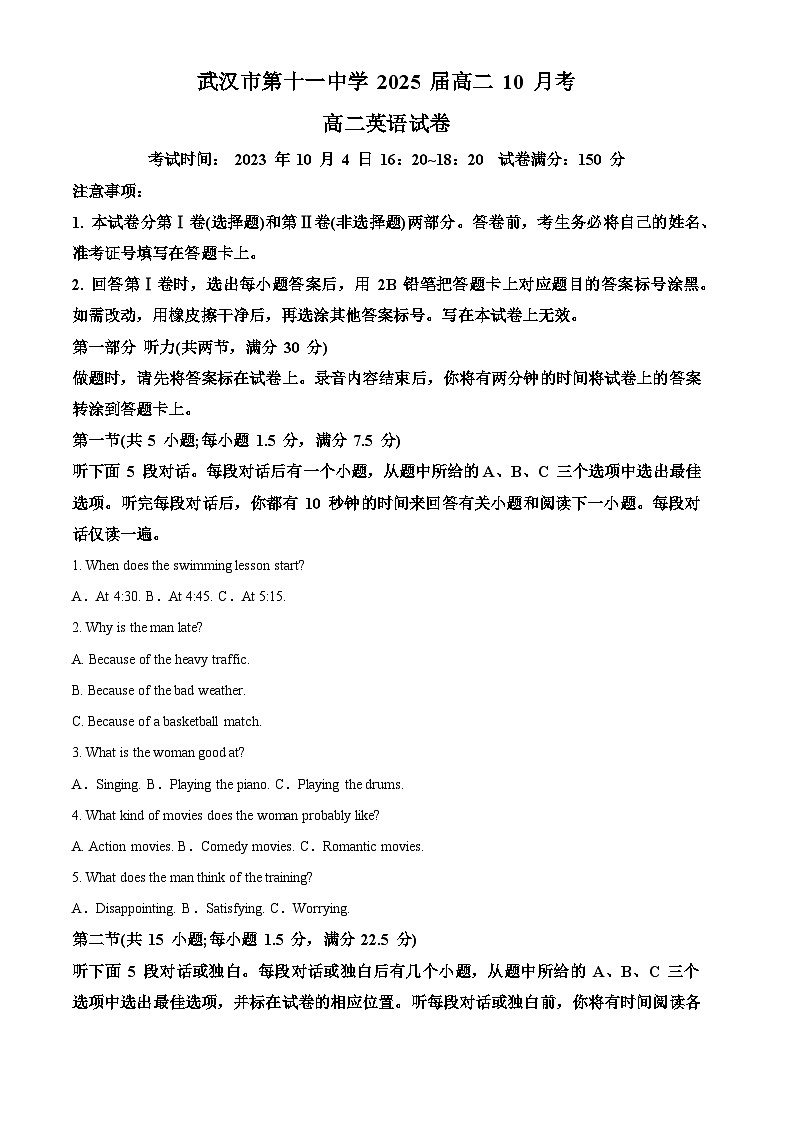 武汉市第十一中学 2025 届高二 10 月考

高二英语试卷

考试时间： 2023 年 10 月 4 日 16：20~18：20 试卷满分：150 分

注意事项：

1. 本试卷分第Ⅰ卷(选择题)和第Ⅱ卷(非选择题)两部分。答卷前，考生务必将自己的姓名、准考证号填写在答题卡上。

2. 回答第Ⅰ卷时，选出每小题答案后，用 2B 铅笔把答题卡上对应题目的答案标号涂黑。如需改动，用橡皮擦干净后，再选涂其他答案标号。写在本试卷上无效。

第一部分 听力(共两节，满分 30 分)

做题时，请先将答案标在试卷上。录音内容结束后，你将有两分钟的时间将试卷上的答案转涂到答题卡上。

第一节(共 5 小题;每小题 1.5 分，满分 7.5 分)

听下面 5 段对话。每段对话后有一个小题，从题中所给的 A、B、C 三个选项中选出最佳选项。听完每段对话后，你都有 10 秒钟的时间来回答有关小题和阅读下一小题。每段对话仅读一遍。

1. When does the swimming lesson start?

A．At 4:30. B．At 4:45. C．At 5:15.

2. Why is the man late?

A. Because of the heavy traffic.

B. Because of the bad weather.

C. Because of a basketball match.

3. What is the woman good at?

A．Singing. B．Playing the piano. C．Playing the drums.

4. What kind of movies does the woman probably like?

A. Action movies. B．Comedy movies. C．Romantic movies.

5. What does the man think of the training?

A．Disappointing. B．Satisfying. C．Worrying.

第二节(共 15 小题;每小题 1.5 分，满分 22.5 分)

听下面 5 段对话或独白。每段对话或独白后有几个小题，从题中所给的 A、B、C 三个选项中选出最佳选项，并标在试卷的相应位置。听每段对话或独白前，你将有时间阅读各